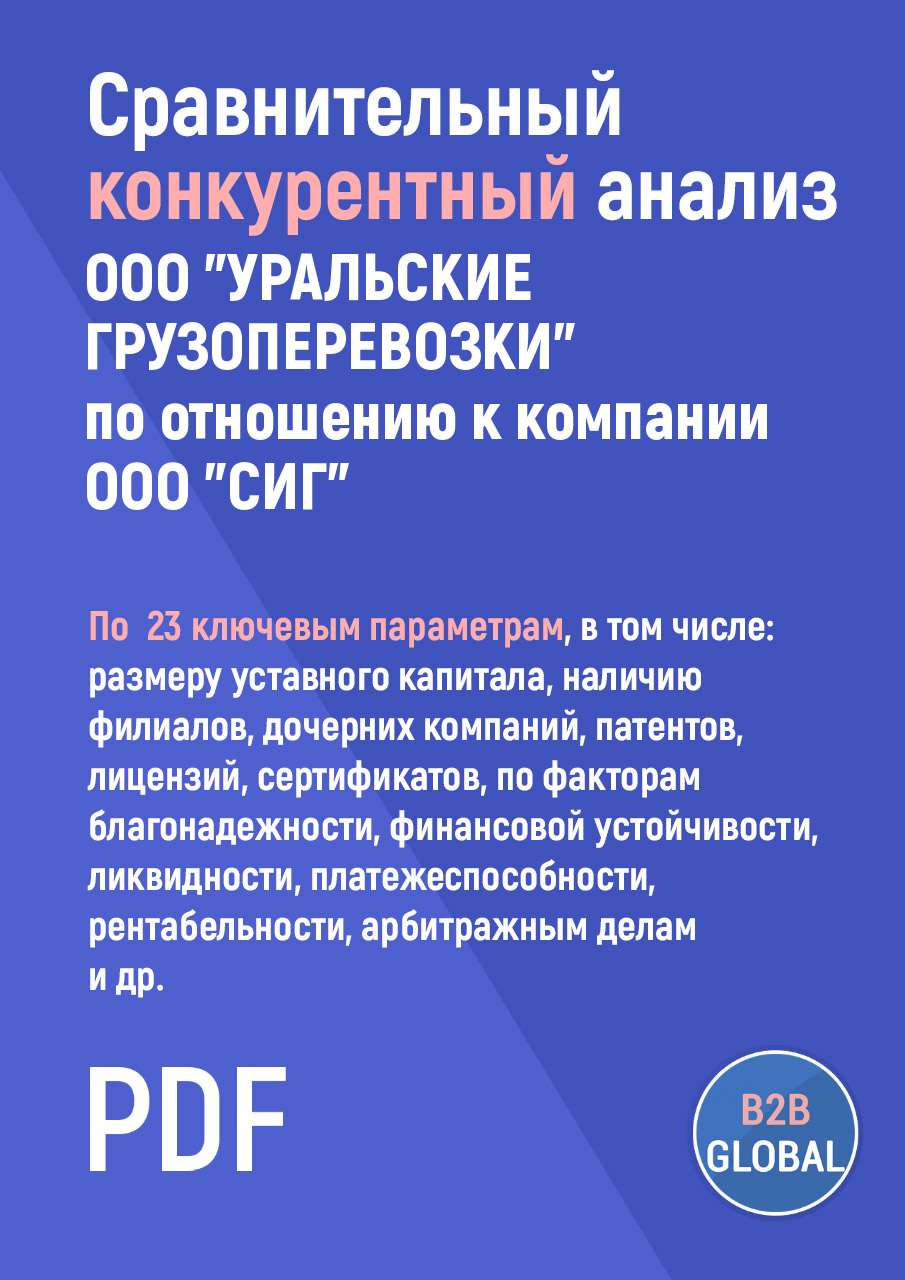 Сравнительный конкурентный анализ ООО "УРАЛЬСКИЕ ГРУЗОПЕРЕВОЗКИ" по отношению к компании ООО "СИГ"

По 23 ключевым параметрам, в том числе: размеру уставного капитала, наличию филиалов, дочерних компаний, патентов, лицензий, сертификатов, по факторам благонадежности, финансовой устойчивости, ликвидности, платежеспособности, рентабельности, арбитражным делам и др.

PDF

B2B GLOBAL